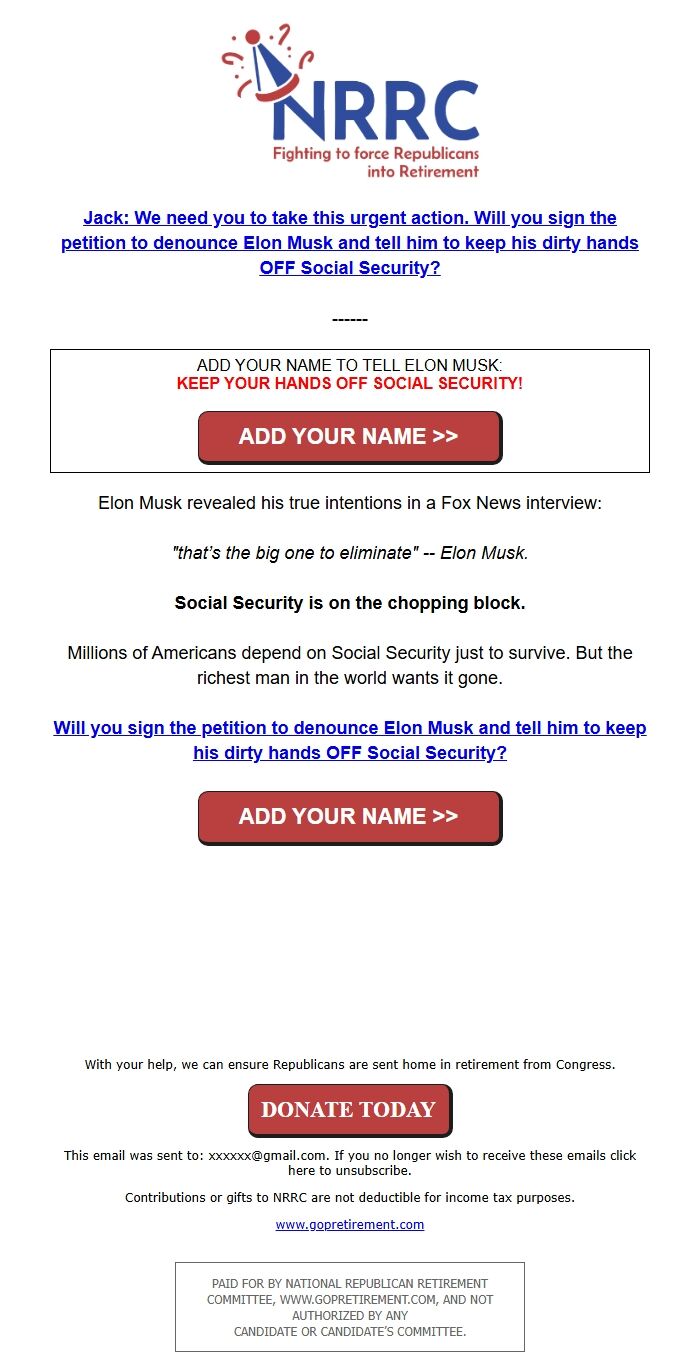 NRRC
Fighting to force Republicans into Retirement

Jack: We need you to take this urgent action. Will you sign the petition to denounce Elon Musk and tell him to keep his dirty hands OFF Social Security?

------

ADD YOUR NAME TO TELL ELON MUSK:
KEEP YOUR HANDS OFF SOCIAL SECURITY!

ADD YOUR NAME >>

Elon Musk revealed his true intentions in a Fox News interview:

"that's the big one to eliminate" -- Elon Musk.

Social Security is on the chopping block.

Millions of Americans depend on Social Security just to survive. But the richest man in the world wants it gone.

Will you sign the petition to denounce Elon Musk and tell him to keep his dirty hands OFF Social Security?

ADD YOUR NAME >>

With your help, we can ensure Republicans are sent home in retirement from Congress.

DONATE TODAY

This email was sent to: xxxxxx@gmail.com. If you no longer wish to receive these emails click here to unsubscribe.

Contributions or gifts to NRRC are not deductible for income tax purposes.

www.gopretirement.com

PAID FOR BY NATIONAL REPUBLICAN RETIREMENT COMMITTEE, WWW.GOPRETIREMENT.COM, AND NOT AUTHORIZED BY ANY CANDIDATE OR CANDIDATE'S COMMITTEE.